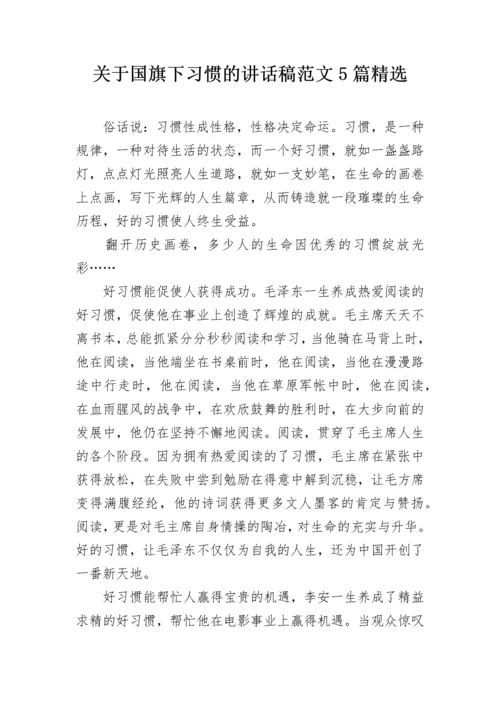 关于国旗下习惯的讲话稿范文 5 篇精选

俗话说：习惯性成性格，性格决定命运。习惯，是一种规律，一种对待生活的状态，而一个好习惯，就如一盏盏路灯，点点灯光照亮人生道路，就如一支妙笔，在生命的画卷上点画，写下光辉的人生篇章，从而铸造就一段璀璨的生命历程，好的习惯使人终生受益。

翻开历史画卷，多少人的生命因优秀的习惯绽放光彩……

好习惯能促使人获得成功。毛泽东一生养成热爱阅读的好习惯，促使他在事业上创造了辉煌的成就。毛主席天天不离书本，总能抓紧分分秒秒阅读和学习，当他骑在马背上时，他在阅读，当他端坐在书桌前时，他在阅读，当他在漫漫路途中行走时，他在阅读，当他在草原军帐中时，他在阅读，在血雨腥风的战争中，在欢欣鼓舞的胜利时，在大步向前的发展中，他仍在坚持不懈地阅读。阅读，贯穿了毛主席人生的各个阶段。因为拥有热爱阅读的了习惯，毛主席在紧张中获得放松，在失败中尝到勉励在得意中解到沉稳，让毛方席变得满腹经纶，他的诗词获得更多文人墨客的肯定与赞扬。阅读，更是对毛主席自身情操的陶冶，对生命的充实与升华。好的习惯，让毛泽东不仅仅为自我的人生，还为中国开创了一番新天地。

好习惯能帮忙人赢得宝贵的机遇，李安一生养成了精益求精的好习惯，帮忙他在电影事业上赢得机遇。当观众惊叹